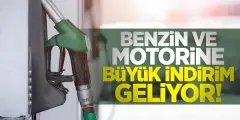 BENZİN VE MOTORİNE
BÜYÜK İNDİRİM GELİYOR!